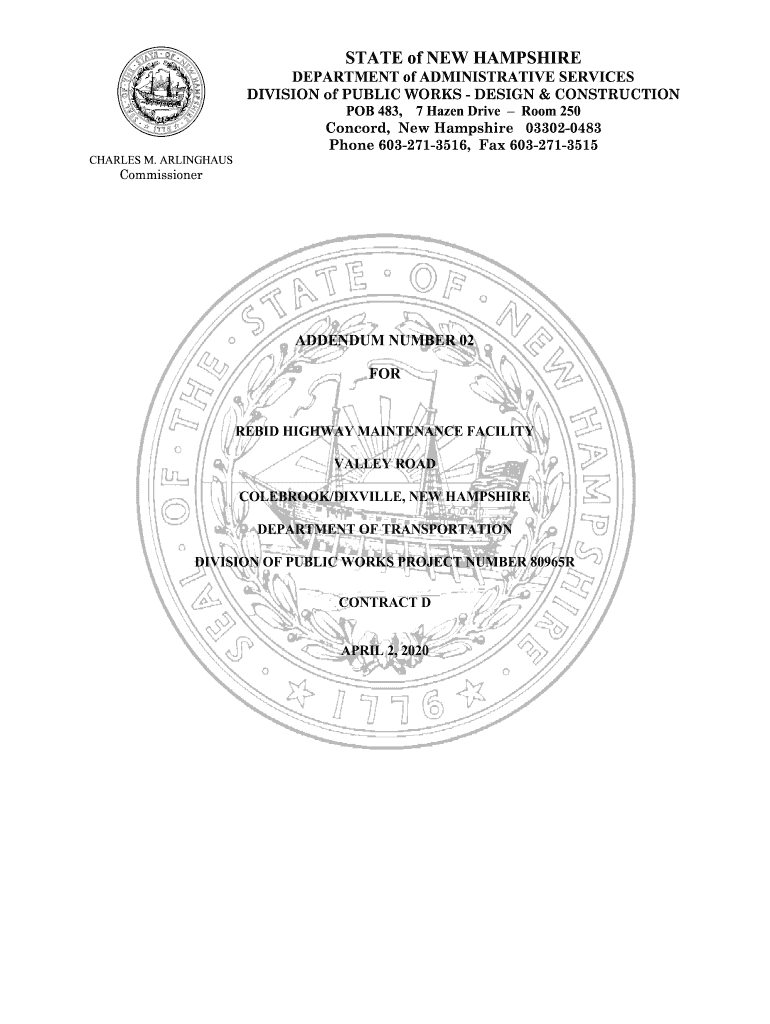 STATE of NEW HAMPSHIRE
DEPARTMENT of ADMINISTRATIVE SERVICES
DIVISION of PUBLIC WORKS - DESIGN & CONSTRUCTION
POB 483, 7 Hazen Drive – Room 250
Concord, New Hampshire 03302-0483
Phone 603-271-3516, Fax 603-271-3515

CHARLES M. ARLINGHAUS
Commissioner

SEAL OF THE STATE OF NEW HAMPSHIRE 1776

ADDENDUM NUMBER 02

FOR

REBID HIGHWAY MAINTENANCE FACILITY

VALLEY ROAD

COLEBROOK/DIXVILLE, NEW HAMPSHIRE

DEPARTMENT OF TRANSPORTATION

DIVISION OF PUBLIC WORKS PROJECT NUMBER 80965R

CONTRACT D

APRIL 2, 2020